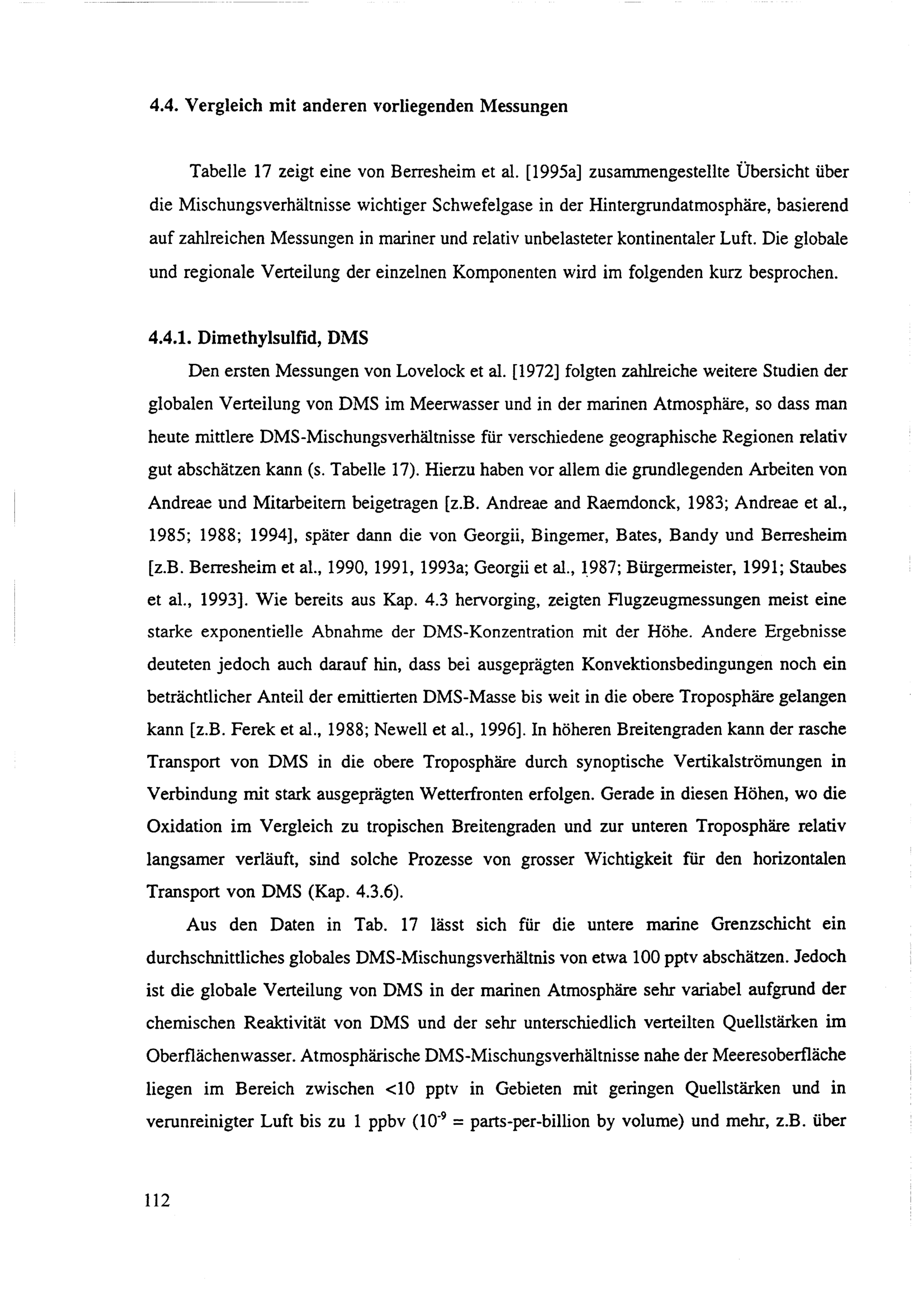 4.4. Vergleich mit anderen vorliegenden Messungen

Tabelle 17 zeigt eine von Berresheim et al. [1995a] zusammengestellte Übersicht über die Mischungsverhältnisse wichtiger Schwefelgase in der Hintergrundatmosphäre, basierend auf zahlreichen Messungen in mariner und relativ unbelasteter kontinentaler Luft. Die globale und regionale Verteilung der einzelnen Komponenten wird im folgenden kurz besprochen.

4.4.1. Dimethylsulfid, DMS

Den ersten Messungen von Lovelock et al. [1972] folgten zahlreiche weitere Studien der globalen Verteilung von DMS im Meerwasser und in der marinen Atmosphäre, so dass man heute mittlere DMS-Mischungsverhältnisse für verschiedene geographische Regionen relativ gut abschätzen kann (s. Tabelle 17). Hierzu haben vor allem die grundlegenden Arbeiten von Andreae und Mitarbeitern beigetragen [z.B. Andreae and Raemdonck, 1983; Andreae et al., 1985; 1988; 1994], später dann die von Georgii, Bingemer, Bates, Bandy und Berresheim [z.B. Berresheim et al., 1990, 1991, 1993a; Georgii et al., 1987; Bürgermeister, 1991; Staubes et al., 1993]. Wie bereits aus Kap. 4.3 hervorging, zeigten Flugzeugmessungen meist eine starke exponentielle Abnahme der DMS-Konzentration mit der Höhe. Andere Ergebnisse deuteten jedoch auch darauf hin, dass bei ausgeprägten Konvektionsbedingungen noch ein beträchtlicher Anteil der emittierten DMS-Masse bis weit in die obere Troposphäre gelangen kann [z.B. Ferek et al., 1988; Newell et al., 1996]. In höheren Breitengraden kann der rasche Transport von DMS in die obere Troposphäre durch synoptische Vertikalströmungen in Verbindung mit stark ausgeprägten Wetterfronten erfolgen. Gerade in diesen Höhen, wo die Oxidation im Vergleich zu tropischen Breitengraden und zur unteren Troposphäre relativ langsamer verläuft, sind solche Prozesse von grosser Wichtigkeit für den horizontalen Transport von DMS (Kap. 4.3.6).

Aus den Daten in Tab. 17 lässt sich für die untere marine Grenzschicht ein durchschnittliches globales DMS-Mischungsverhältnis von etwa 100 pptv abschätzen. Jedoch ist die globale Verteilung von DMS in der marinen Atmosphäre sehr variabel aufgrund der chemischen Reaktivität von DMS und der sehr unterschiedlich verteilten Quellstärken im Oberflächenwasser. Atmosphärische DMS-Mischungsverhältnisse nahe der Meeresoberfläche liegen im Bereich zwischen <10 pptv in Gebieten mit geringen Quellstärken und in verunreinigter Luft bis zu 1 ppbv ($10^{-9}$ = parts-per-billion by volume) und mehr, z.B. über

112